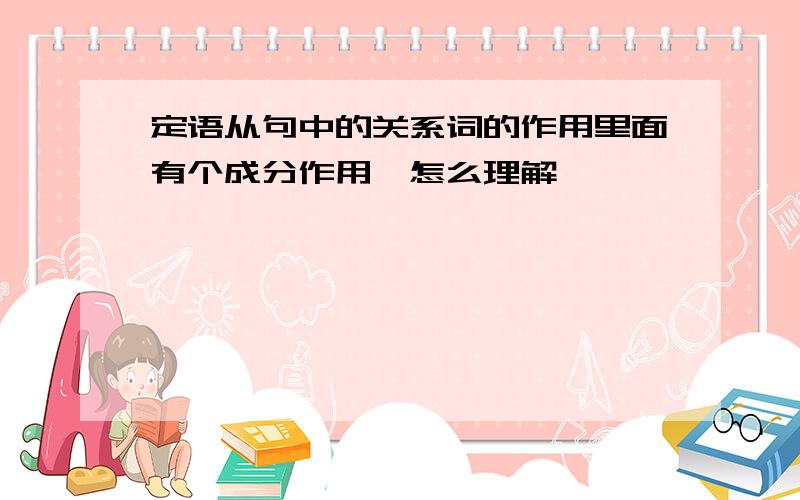 定语从句中的关系词的作用里面有个成分作用,怎么理解